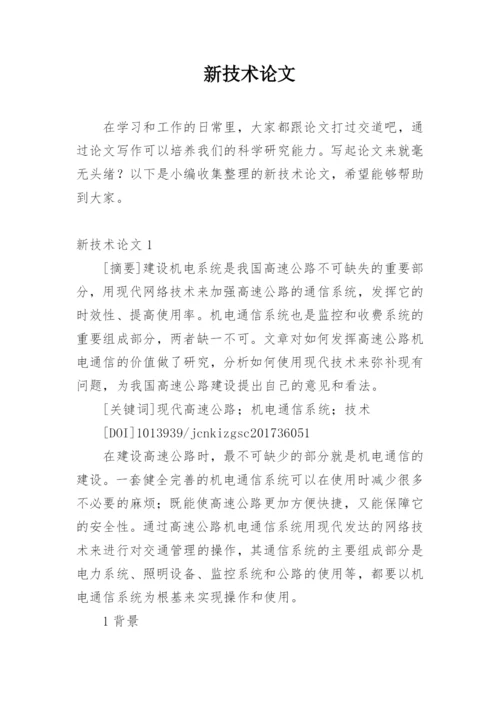 新技术论文

在学习和工作的日常里，大家都跟论文打过交道吧，通过论文写作可以培养我们的科学研究能力。写起论文来就毫无头绪？以下是小编收集整理的新技术论文，希望能够帮助到大家。

新技术论文 1

[摘要]建设机电系统是我国高速公路不可缺失的重要部分，用现代网络技术来加强高速公路的通信系统，发挥它的时效性、提高使用率。机电通信系统也是监控和收费系统的重要组成部分，两者缺一不可。文章对如何发挥高速公路机电通信的价值做了研究，分析如何使用现代技术来弥补现有问题，为我国高速公路建设提出自己的意见和看法。

[关键词]现代高速公路；机电通信系统；技术

[DOI]1013939/jcnkizgsc201736051

在建设高速公路时，最不可缺少的部分就是机电通信的建设。一套健全完善的机电通信系统可以在使用时减少很多不必要的麻烦；既能使高速公路更加方便快捷，又能保障它的安全性。通过高速公路机电通信系统用现代发达的网络技术来进行对交通管理的操作，其通信系统的主要组成部分是电力系统、照明设备、监控系统和公路的使用等，都要以机电通信系统为根基来实现操作和使用。

1 背景